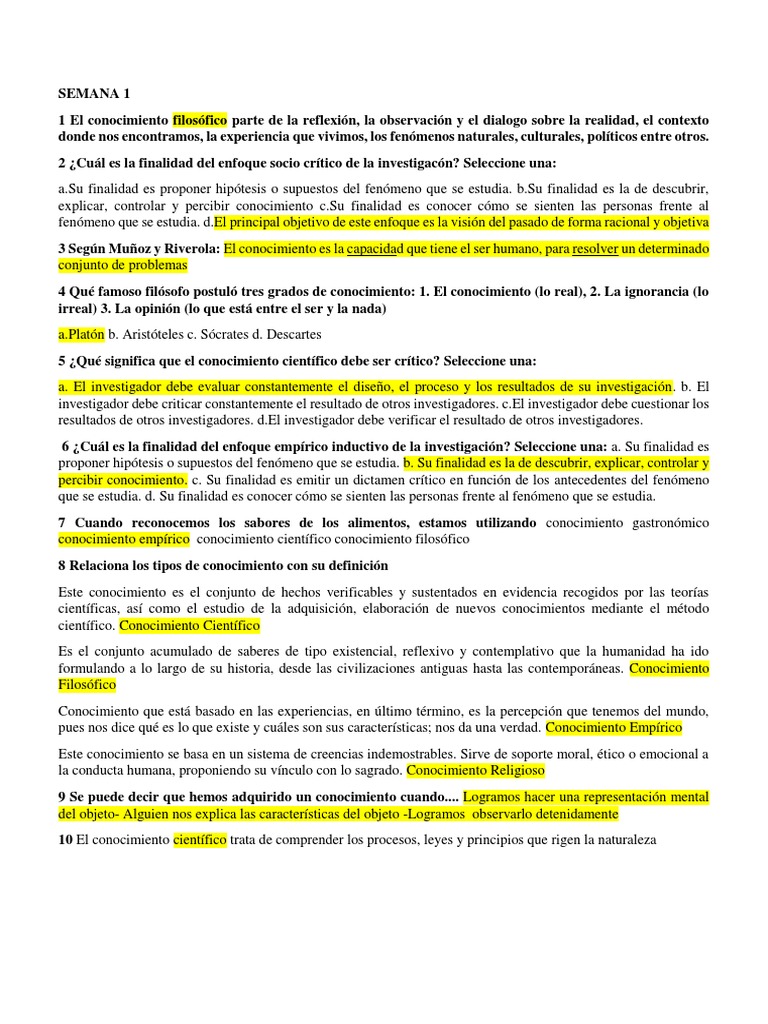 SEMANA 1

1 El conocimiento filosófico parte de la reflexión, la observación y el dialogo sobre la realidad, el contexto donde nos encontramos, la experiencia que vivimos, los fenómenos naturales, culturales, políticos entre otros.

2 ¿Cuál es la finalidad del enfoque socio crítico de la investigacón? Seleccione una:

a.Su finalidad es proponer hipótesis o supuestos del fenómeno que se estudia. b.Su finalidad es la de descubrir, explicar, controlar y percibir conocimiento c.Su finalidad es conocer cómo se sienten las personas frente al fenómeno que se estudia. d.El principal objetivo de este enfoque es la visión del pasado de forma racional y objetiva

3 Según Muñoz y Riverola: El conocimiento es la capacidad que tiene el ser humano, para resolver un determinado conjunto de problemas

4 Qué famoso filósofo postuló tres grados de conocimiento: 1. El conocimiento (lo real), 2. La ignorancia (lo irreal) 3. La opinión (lo que está entre el ser y la nada)

a.Platón b. Aristóteles c. Sócrates d. Descartes

5 ¿Qué significa que el conocimiento científico debe ser crítico? Seleccione una:

a. El investigador debe evaluar constantemente el diseño, el proceso y los resultados de su investigación. b. El investigador debe criticar constantemente el resultado de otros investigadores. c.El investigador debe cuestionar los resultados de otros investigadores. d.El investigador debe verificar el resultado de otros investigadores.

6 ¿Cuál es la finalidad del enfoque empírico inductivo de la investigación? Seleccione una: a. Su finalidad es proponer hipótesis o supuestos del fenómeno que se estudia. b. Su finalidad es la de descubrir, explicar, controlar y percibir conocimiento. c. Su finalidad es emitir un dictamen crítico en función de los antecedentes del fenómeno que se estudia. d. Su finalidad es conocer cómo se sienten las personas frente al fenómeno que se estudia.

7 Cuando reconocemos los sabores de los alimentos, estamos utilizando conocimiento gastronómico conocimiento empírico conocimiento científico conocimiento filosófico

8 Relaciona los tipos de conocimiento con su definición

Este conocimiento es el conjunto de hechos verificables y sustentados en evidencia recogidos por las teorías científicas, así como el estudio de la adquisición, elaboración de nuevos conocimientos mediante el método científico. Conocimiento Científico

Es el conjunto acumulado de saberes de tipo existencial, reflexivo y contemplativo que la humanidad ha ido formulando a lo largo de su historia, desde las civilizaciones antiguas hasta las contemporáneas. Conocimiento Filosófico

Conocimiento que está basado en las experiencias, en último término, es la percepción que tenemos del mundo, pues nos dice qué es lo que existe y cuáles son sus características; nos da una verdad. Conocimiento Empírico

Este conocimiento se basa en un sistema de creencias indemostrables. Sirve de soporte moral, ético o emocional a la conducta humana, proponiendo su vínculo con lo sagrado. Conocimiento Religioso

9 Se puede decir que hemos adquirido un conocimiento cuando.... Logramos hacer una representación mental del objeto- Alguien nos explica las características del objeto -Logramos observarlo detenidamente

10 El conocimiento científico trata de comprender los procesos, leyes y principios que rigen la naturaleza